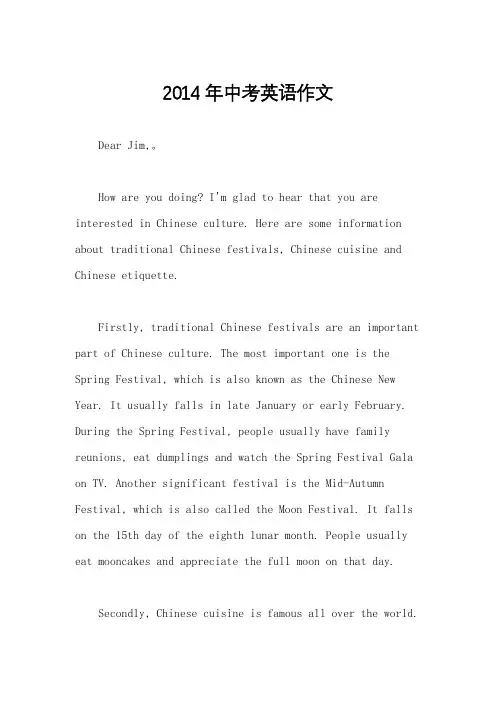 2014年中考英语作文

Dear Jim,。

How are you doing? I'm glad to hear that you are interested in Chinese culture. Here are some information about traditional Chinese festivals, Chinese cuisine and Chinese etiquette.

Firstly, traditional Chinese festivals are an important part of Chinese culture. The most important one is the Spring Festival, which is also known as the Chinese New Year. It usually falls in late January or early February. During the Spring Festival, people usually have family reunions, eat dumplings and watch the Spring Festival Gala on TV. Another significant festival is the Mid-Autumn Festival, which is also called the Moon Festival. It falls on the 15th day of the eighth lunar month. People usually eat mooncakes and appreciate the full moon on that day.

Secondly, Chinese cuisine is famous all over the world.